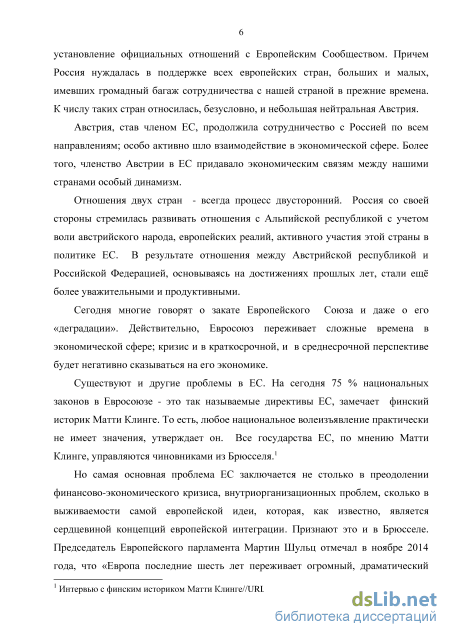 6

установление официальных отношений с Европейским Сообществом. Причем Россия нуждалась в поддержке всех европейских стран, больших и малых, имевших громадный багаж сотрудничества с нашей страной в прежние времена. К числу таких стран относилась, безусловно, и небольшая нейтральная Австрия.

Австрия, став членом ЕС, продолжила сотрудничество с Россией по всем направлениям; особо активно шло взаимодействие в экономической сфере. Более того, членство Австрии в ЕС придавало экономическим связям между нашими странами особый динамизм.

Отношения двух стран - всегда процесс двусторонний. Россия со своей стороны стремилась развивать отношения с Альпийской республикой с учетом воли австрийского народа, европейских реалий, активного участия этой страны в политике ЕС. В результате отношения между Австрийской республикой и Российской Федерацией, основываясь на достижениях прошлых лет, стали ещё более уважительными и продуктивными.

Сегодня многие говорят о закате Европейского Союза и даже о его «деградации». Действительно, Евросоюз переживает сложные времена в экономической сфере; кризис и в краткосрочной, и в среднесрочной перспективе будет негативно сказываться на его экономике.

Существуют и другие проблемы в ЕС. На сегодня 75 % национальных законов в Евросоюзе - это так называемые директивы ЕС, замечает финский историк Матти Клинге. То есть, любое национальное волеизъявление практически не имеет значения, утверждает он. Все государства ЕС, по мнению Матти Клинге, управляются чиновниками из Брюсселя.$^1$

Но самая основная проблема ЕС заключается не столько в преодолении финансово-экономического кризиса, внутриорганизационных проблем, сколько в выживаемости самой европейской идеи, которая, как известно, является сердцевиной концепций европейской интеграции. Признают это и в Брюсселе. Председатель Европейского парламента Мартин Шульц отмечал в ноябре 2014 года, что «Европа последние шесть лет переживает огромный, драматический

$^1$ Интервью с финским историком Матти Клинге//URL

dsLib.net
библиотека диссертаций